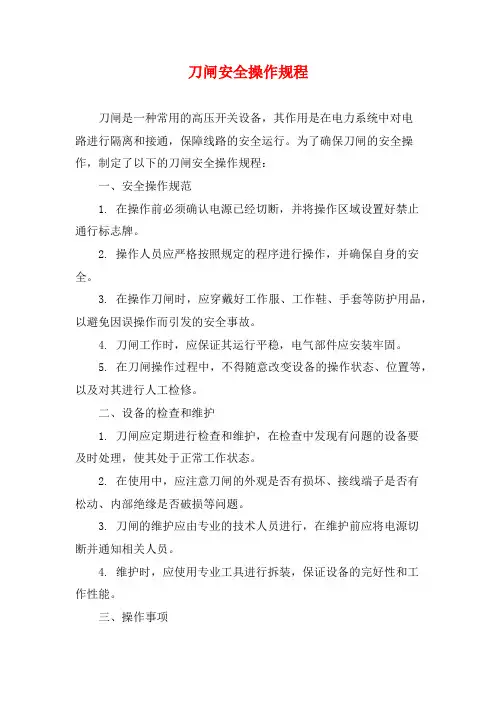 刀闸安全操作规程

刀闸是一种常用的高压开关设备，其作用是在电力系统中对电路进行隔离和接通，保障线路的安全运行。为了确保刀闸的安全操作，制定了以下的刀闸安全操作规程：

一、安全操作规范

1. 在操作前必须确认电源已经切断，并将操作区域设置好禁止通行标志牌。

2. 操作人员应严格按照规定的程序进行操作，并确保自身的安全。

3. 在操作刀闸时，应穿戴好工作服、工作鞋、手套等防护用品，以避免因误操作而引发的安全事故。

4. 刀闸工作时，应保证其运行平稳，电气部件应安装牢固。

5. 在刀闸操作过程中，不得随意改变设备的操作状态、位置等，以及对其进行人工检修。

二、设备的检查和维护

1. 刀闸应定期进行检查和维护，在检查中发现有问题的设备要及时处理，使其处于正常工作状态。

2. 在使用中，应注意刀闸的外观是否有损坏、接线端子是否有松动、内部绝缘是否破损等问题。

3. 刀闸的维护应由专业的技术人员进行，在维护前应将电源切断并通知相关人员。

4. 维护时，应使用专业工具进行拆装，保证设备的完好性和工作性能。

三、操作事项